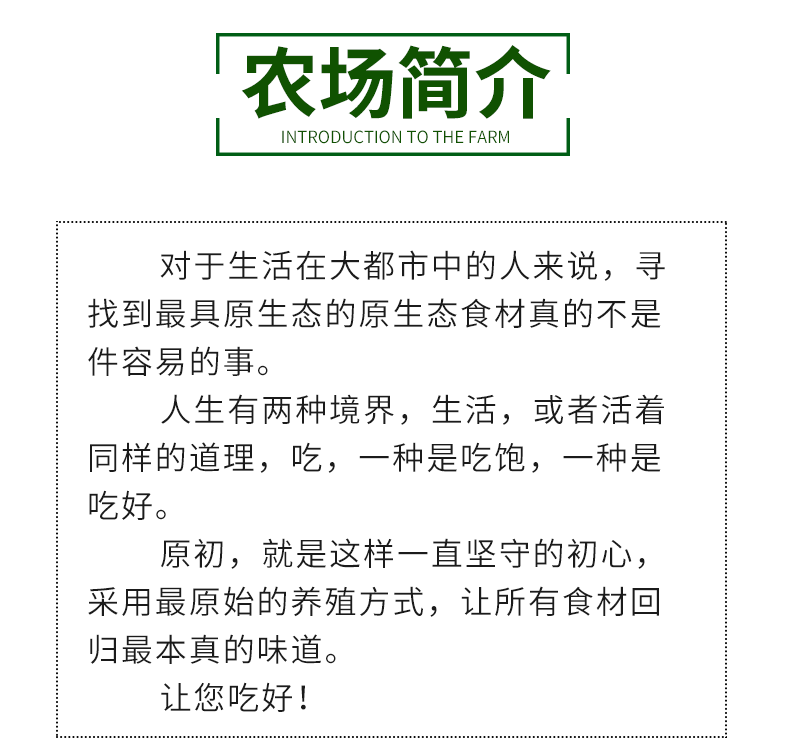 农场简介
INTRODUCTION TO THE FARM

对于生活在大都市中的人来说，寻找到最具原生态的原生态食材真的不是件容易的事。

人生有两种境界，生活，或者活着同样的道理，吃，一种是吃饱，一种是吃好。

原初，就是这样一直坚守的初心，采用最原始的养殖方式，让所有食材回归最本真的味道。

让您吃好！